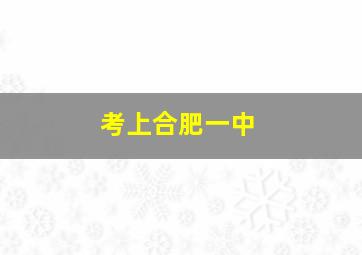 考上合肥一中